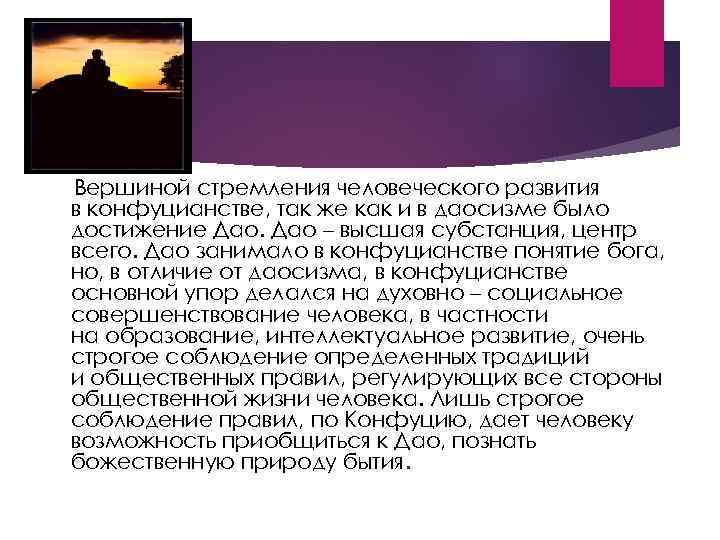 Вершиной стремления человеческого развития в конфуцианстве, так же как и в даосизме было достижение Дао. Дао – высшая субстанция, центр всего. Дао занимало в конфуцианстве понятие бога, но, в отличие от даосизма, в конфуцианстве основной упор делался на духовно – социальное совершенствование человека, в частности на образование, интеллектуальное развитие, очень строгое соблюдение определенных традиций и общественных правил, регулирующих все стороны общественной жизни человека. Лишь строгое соблюдение правил, по Конфуцию, дает человеку возможность приобщиться к Дао, познать божественную природу бытия.